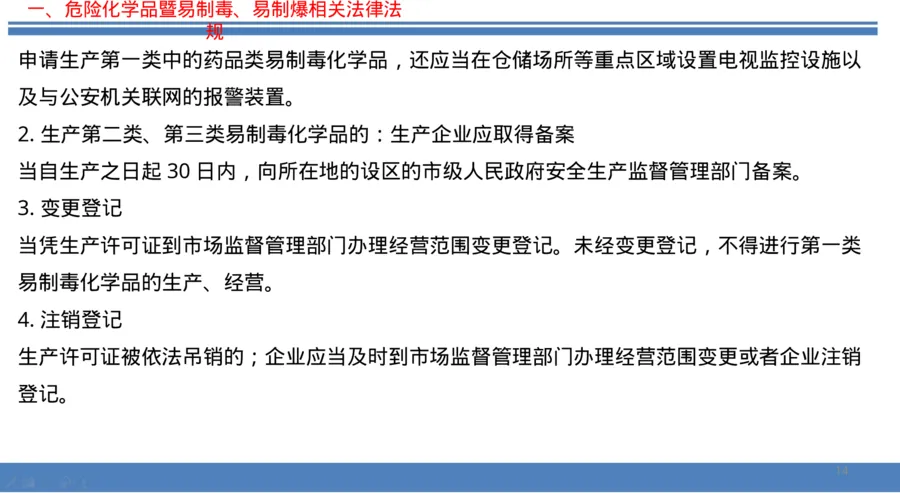 一、危险化学品暨易制毒、易制爆相关法律法规

申请生产第一类中的药品类易制毒化学品，还应当在仓储场所等重点区域设置电视监控设施以及与公安机关联网的报警装置。

2.生产第二类、第三类易制毒化学品的：生产企业应取得备案

当自生产之日起30日内，向所在地的设区的市级人民政府安全生产监督管理部门备案。

3.变更登记

当凭生产许可证到市场监督管理部门办理经营范围变更登记。未经变更登记，不得进行第一类易制毒化学品的生产、经营。

4.注销登记

生产许可证被依法吊销的；企业应当及时到市场监督管理部门办理经营范围变更或者企业注销登记。

14